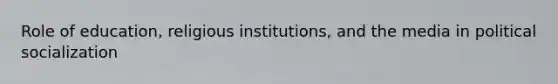 Role of education, religious institutions, and the media in political socialization